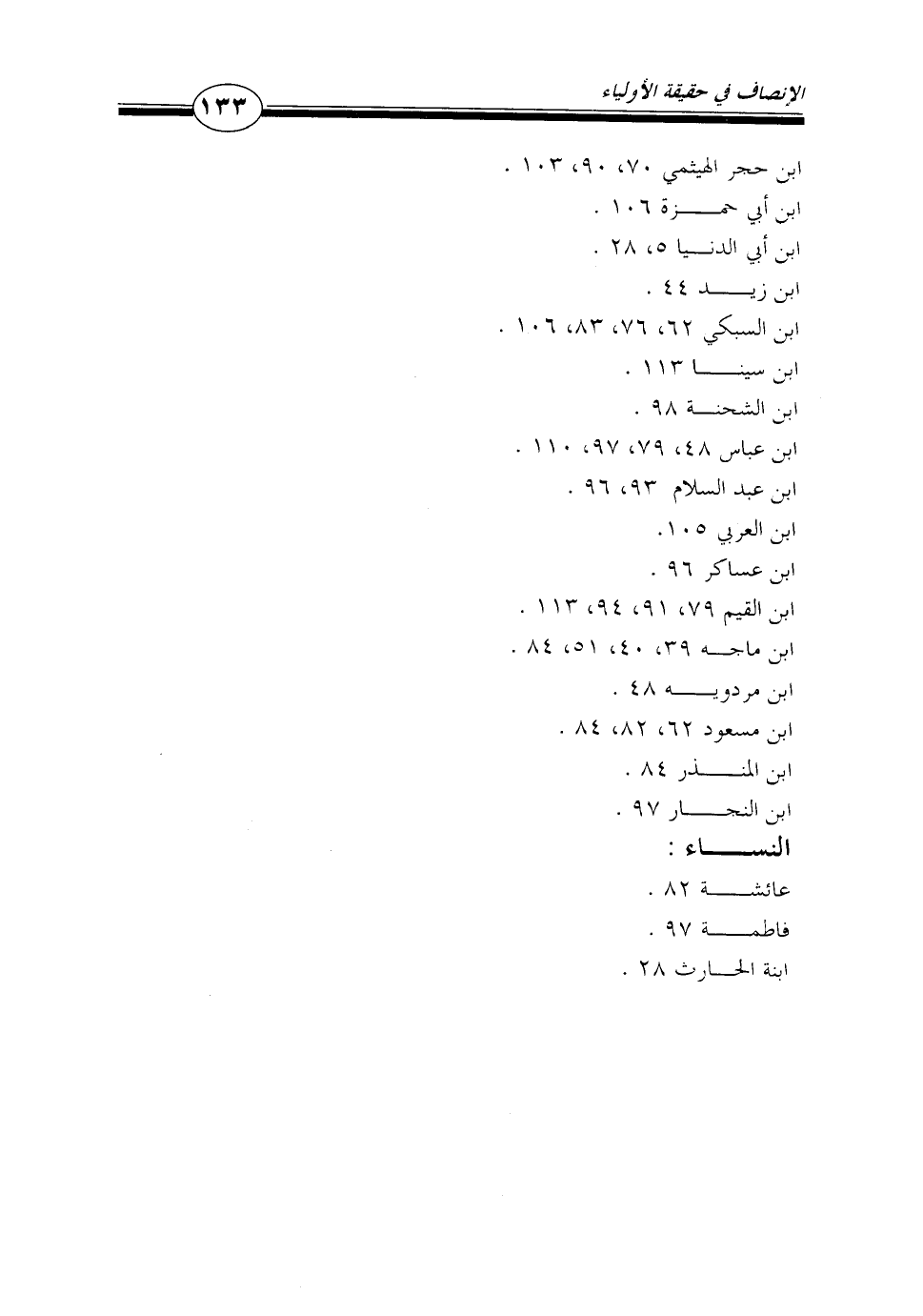 الإنصاف في حقيقة الأولياء ١٣٣

ابن حجر الهيثمي ٧٠، ٩٠، ١٠٣ .

ابن أبي حمزة ١٠٦ .

ابن أبي الدنيا ٥، ٢٨ .

ابن زيد ٤٤ .

ابن السبكي ٦٢، ٧٦، ٨٣، ١٠٦ .

ابن سينا ١١٣ .

ابن الشحنة ٩٨ .

ابن عباس ٤٨، ٧٩، ٩٧، ١١٠ .

ابن عبد السلام ٩٣، ٩٦ .

ابن العربي ١٠٥.

ابن عساكر ٩٦ .

ابن القيم ٧٩، ٩١، ٩٤، ١١٣ .

ابن ماجه ٣٩، ٤٠، ٥١، ٨٤ .

ابن مردويه ٤٨ .

ابن مسعود ٦٢، ٨٢، ٨٤ .

ابن المنذر ٨٤ .

ابن النجار ٩٧ .

النساء :

عائشة ٨٢ .

فاطمة ٩٧ .

ابنة الحارث ٢٨ .